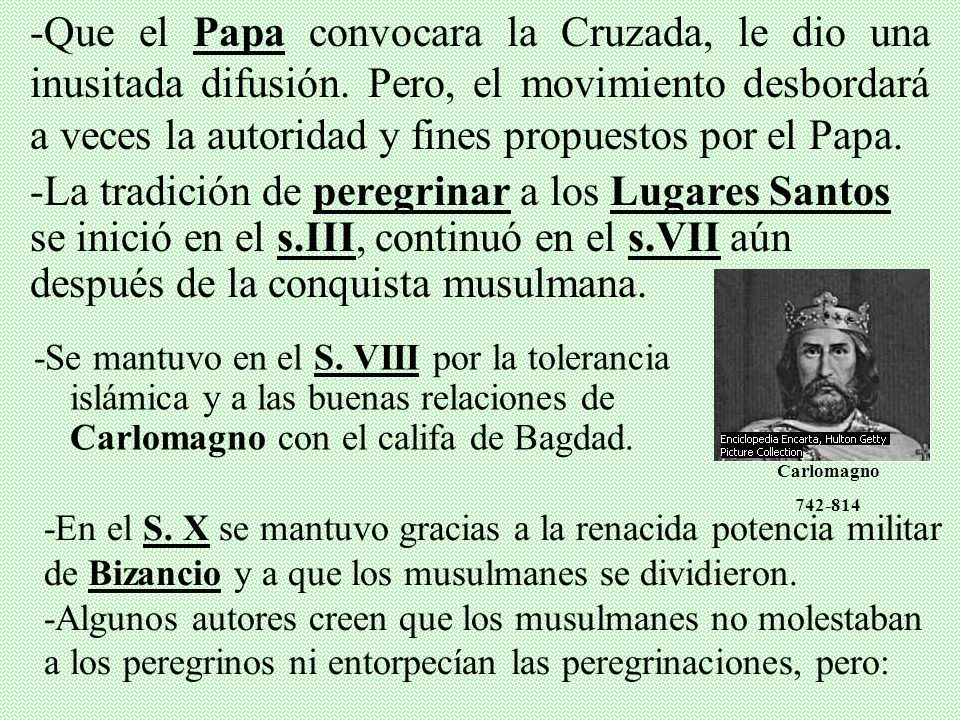 -Que el Papa convocara la Cruzada, le dio una inusitada difusión. Pero, el movimiento desbordará a veces la autoridad y fines propuestos por el Papa.

-La tradición de peregrinar a los Lugares Santos se inició en el s.III, continuó en el s.VII aún después de la conquista musulmana.

-Se mantuvo en el S. VIII por la tolerancia islámica y a las buenas relaciones de Carlomagno con el califa de Bagdad.

Enciclopedia Encarta, Hulton Getty Picture Collection

Carlomagno

742-814

-En el S. X se mantuvo gracias a la renacida potencia militar de Bizancio y a que los musulmanes se dividieron.

-Algunos autores creen que los musulmanes no molestaban a los peregrinos ni entorpecían las peregrinaciones, pero: